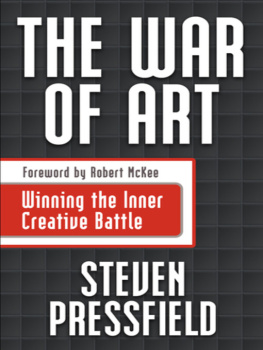 THE WAR OF ART

Foreword by Robert McKee

Winning the Inner Creative Battle

STEVEN PRESSFIELD